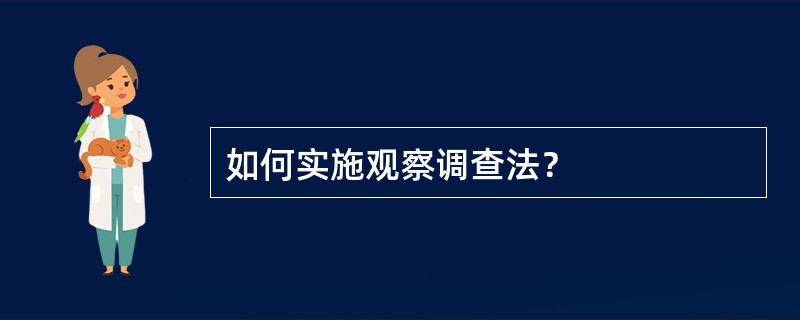 如何实施观察调查法？